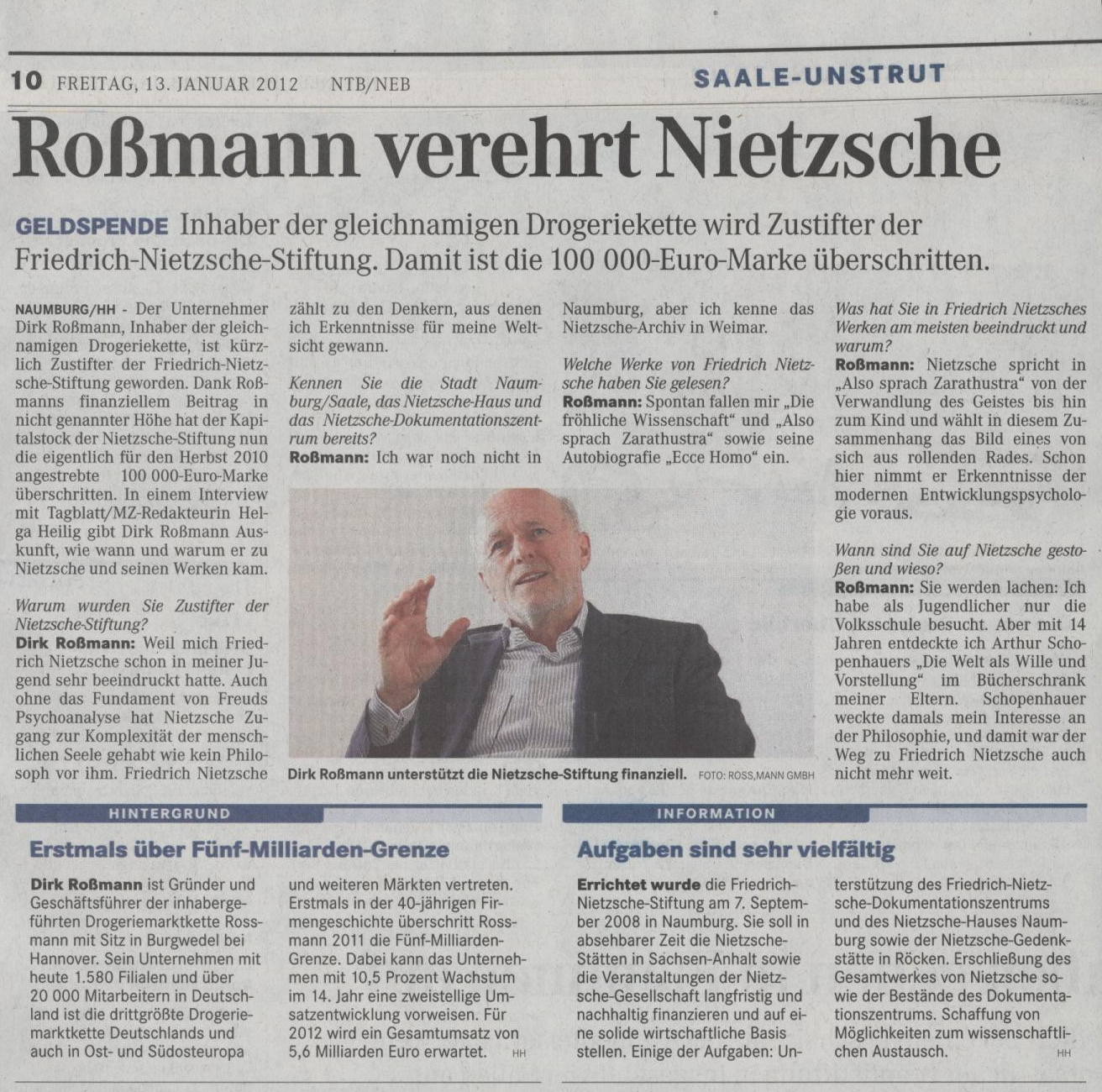 10 FREITAG, 13. JANUAR 2012 NTB/NEB

SAALE-UNSTRUT

Roßmann verehrt Nietzsche

GELDSPENDE Inhaber der gleichnamigen Drogeriekette wird Zustifter der Friedrich-Nietzsche-Stiftung. Damit ist die 100 000-Euro-Marke überschritten.

NAUMBURG/HH - Der Unternehmer Dirk Roßmann, Inhaber der gleichnamigen Drogeriekette, ist kürzlich Zustifter der Friedrich-Nietzsche-Stiftung geworden. Dank Roßmanns finanziellem Beitrag in nicht genannter Höhe hat der Kapitalstock der Nietzsche-Stiftung nun die eigentlich für den Herbst 2010 angestrebte 100 000-Euro-Marke überschritten. In einem Interview mit Tagblatt/MZ-Redakteurin Helga Heilig gibt Dirk Roßmann Auskunft, wie wann und warum er zu Nietzsche und seinen Werken kam.

Warum wurden Sie Zustifter der Nietzsche-Stiftung?
Dirk Roßmann: Weil mich Friedrich Nietzsche schon in meiner Jugend sehr beeindruckt hatte. Auch ohne das Fundament von Freuds Psychoanalyse hat Nietzsche Zugang zur Komplexität der menschlichen Seele gehabt wie kein Philosoph vor ihm. Friedrich Nietzsche zählt zu den Denkern, aus denen ich Erkenntnisse für meine Weltsicht gewann.

Kennen Sie die Stadt Naumburg/Saale, das Nietzsche-Haus und das Nietzsche-Dokumentationszentrum bereits?
Roßmann: Ich war noch nicht in Naumburg, aber ich kenne das Nietzsche-Archiv in Weimar.

Welche Werke von Friedrich Nietzsche haben Sie gelesen?
Roßmann: Spontan fallen mir „Die fröhliche Wissenschaft“ und „Also sprach Zarathustra“ sowie seine Autobiografie „Ecce Homo“ ein.

Was hat Sie in Friedrich Nietzsches Werken am meisten beeindruckt und warum?
Roßmann: Nietzsche spricht in „Also sprach Zarathustra“ von der Verwandlung des Geistes bis hin zum Kind und wählt in diesem Zusammenhang das Bild eines von sich aus rollenden Rades. Schon hier nimmt er Erkenntnisse der modernen Entwicklungspsychologie voraus.

Wann sind Sie auf Nietzsche gestoßen und wieso?
Roßmann: Sie werden lachen: Ich habe als Jugendlicher nur die Volksschule besucht. Aber mit 14 Jahren entdeckte ich Arthur Schopenhauers „Die Welt als Wille und Vorstellung“ im Bücherschrank meiner Eltern. Schopenhauer weckte damals mein Interesse an der Philosophie, und damit war der Weg zu Friedrich Nietzsche auch nicht mehr weit.

Dirk Roßmann unterstützt die Nietzsche-Stiftung finanziell. FOTO: ROSS,MANN GMBH

HINTERGRUND

Erstmals über Fünf-Milliarden-Grenze

Dirk Roßmann ist Gründer und Geschäftsführer der inhabergeführten Drogeriemarktkette Rossmann mit Sitz in Burgwedel bei Hannover. Sein Unternehmen mit heute 1.580 Filialen und über 20 000 Mitarbeitern in Deutschland ist die drittgrößte Drogeriemarktkette Deutschlands und auch in Ost- und Südosteuropa und weiteren Märkten vertreten. Erstmals in der 40-jährigen Firmengeschichte überschritt Rossmann 2011 die Fünf-Milliarden-Grenze. Dabei kann das Unternehmen mit 10,5 Prozent Wachstum im 14. Jahr eine zweistellige Umsatzentwicklung vorweisen. Für 2012 wird ein Gesamtumsatz von 5,6 Milliarden Euro erwartet. HH

INFORMATION

Aufgaben sind sehr vielfältig

Errichtet wurde die Friedrich-Nietzsche-Stiftung am 7. September 2008 in Naumburg. Sie soll in absehbarer Zeit die Nietzsche-Stätten in Sachsen-Anhalt sowie die Veranstaltungen der Nietzsche-Gesellschaft langfristig und nachhaltig finanzieren und auf eine solide wirtschaftliche Basis stellen. Einige der Aufgaben: Unterstützung des Friedrich-Nietzsche-Dokumentationszentrums und des Nietzsche-Hauses Naumburg sowie der Nietzsche-Gedenkstätte in Röcken. Erschließung des Gesamtwerkes von Nietzsche sowie der Bestände des Dokumentationszentrums. Schaffung von Möglichkeiten zum wissenschaftlichen Austausch. HH